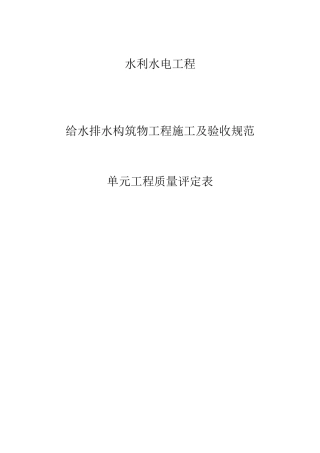 水利水电工程

给水排水构筑物工程施工及验收规范

单元工程质量评定表